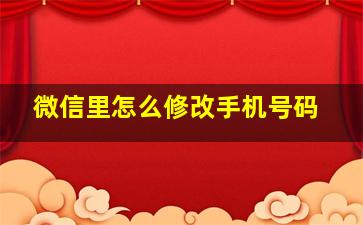 微信里怎么修改手机号码